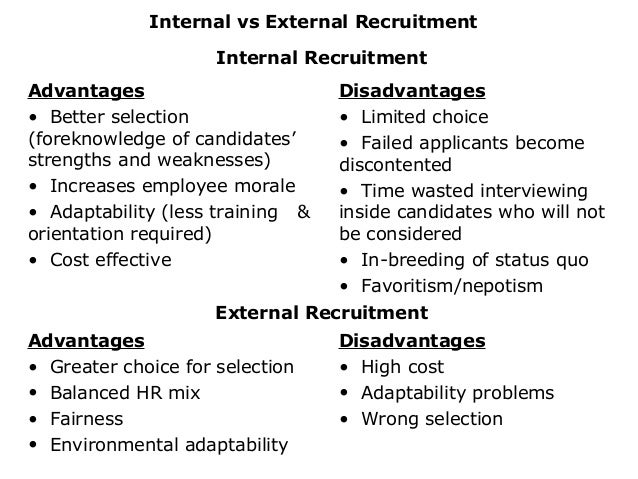 Internal vs External Recruitment

Internal Recruitment

Advantages

• Better selection (foreknowledge of candidates' strengths and weaknesses)
• Increases employee morale
• Adaptability (less training & orientation required)
• Cost effective

Disadvantages

• Limited choice
• Failed applicants become discontented
• Time wasted interviewing inside candidates who will not be considered
• In-breeding of status quo
• Favoritism/nepotism

External Recruitment

Advantages

• Greater choice for selection
• Balanced HR mix
• Fairness
• Environmental adaptability

Disadvantages

• High cost
• Adaptability problems
• Wrong selection